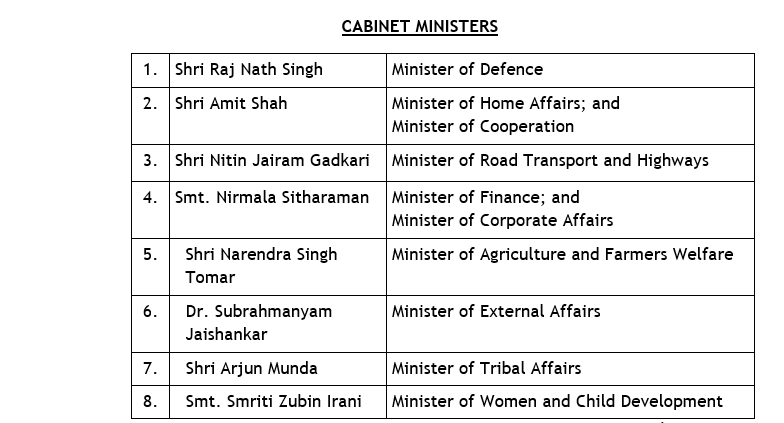 CABINET MINISTERS

| 1. | Shri Raj Nath Singh | Minister of Defence |
|---|---|---|
| 2. | Shri Amit Shah | Minister of Home Affairs; and Minister of Cooperation |
| 3. | Shri Nitin Jairam Gadkari | Minister of Road Transport and Highways |
| 4. | Smt. Nirmala Sitharaman | Minister of Finance; and Minister of Corporate Affairs |
| 5. | Shri Narendra Singh Tomar | Minister of Agriculture and Farmers Welfare |
| 6. | Dr. Subrahmanyam Jaishankar | Minister of External Affairs |
| 7. | Shri Arjun Munda | Minister of Tribal Affairs |
| 8. | Smt. Smriti Zubin Irani | Minister of Women and Child Development |